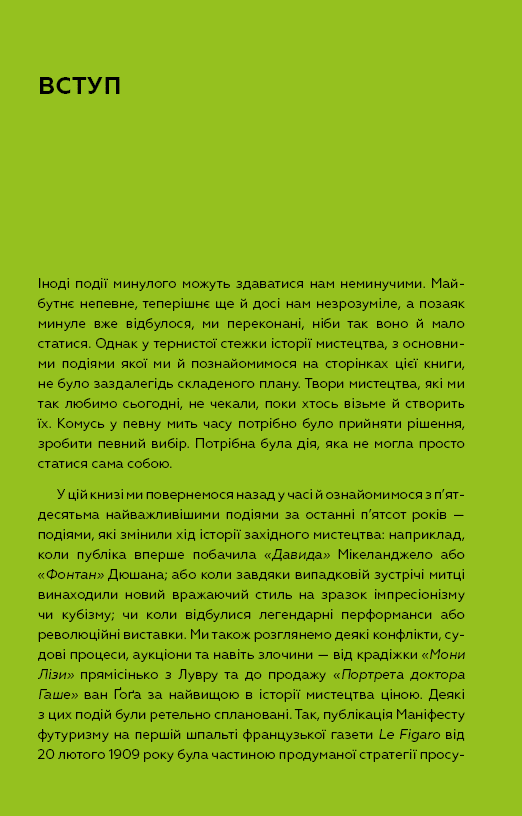 ВСТУП

Іноді події минулого можуть здаватися нам неминучими. Майбутнє непевне, теперішнє ще й досі нам незрозуміле, а позаяк минуле вже відбулося, ми переконані, ніби так воно й мало статися. Однак у тернистої стежки історії мистецтва, з основними подіями якої ми й познайомимося на сторінках цієї книги, не було заздалегідь складеного плану. Твори мистецтва, які ми так любимо сьогодні, не чекали, поки хтось візьме й створить їх. Комусь у певну мить часу потрібно було прийняти рішення, зробити певний вибір. Потрібна була дія, яка не могла просто статися сама собою.

У цій книзі ми повернемося назад у часі й ознайомимося з п'ятдесятьма найважливішими подіями за останні п'ятсот років — подіями, які змінили хід історії західного мистецтва: наприклад, коли публіка вперше побачила «Давида» Мікеланджело або «Фонтан» Дюшана; або коли завдяки випадковій зустрічі митці винаходили новий вражаючий стиль на зразок імпресіонізму чи кубізму; чи коли відбулися легендарні перформанси або революційні виставки. Ми також розглянемо деякі конфлікти, судові процеси, аукціони та навіть злочини — від крадіжки «Мони Лізи» прямісінько з Лувру та до продажу «Портрета доктора Гаше» ван Ґоґа за найвищою в історії мистецтва ціною. Деякі з цих подій були ретельно сплановані. Так, публікація Маніфесту футуризму на першій шпальті французької газети Le Figaro від 20 лютого 1909 року була частиною продуманої стратегії просу-